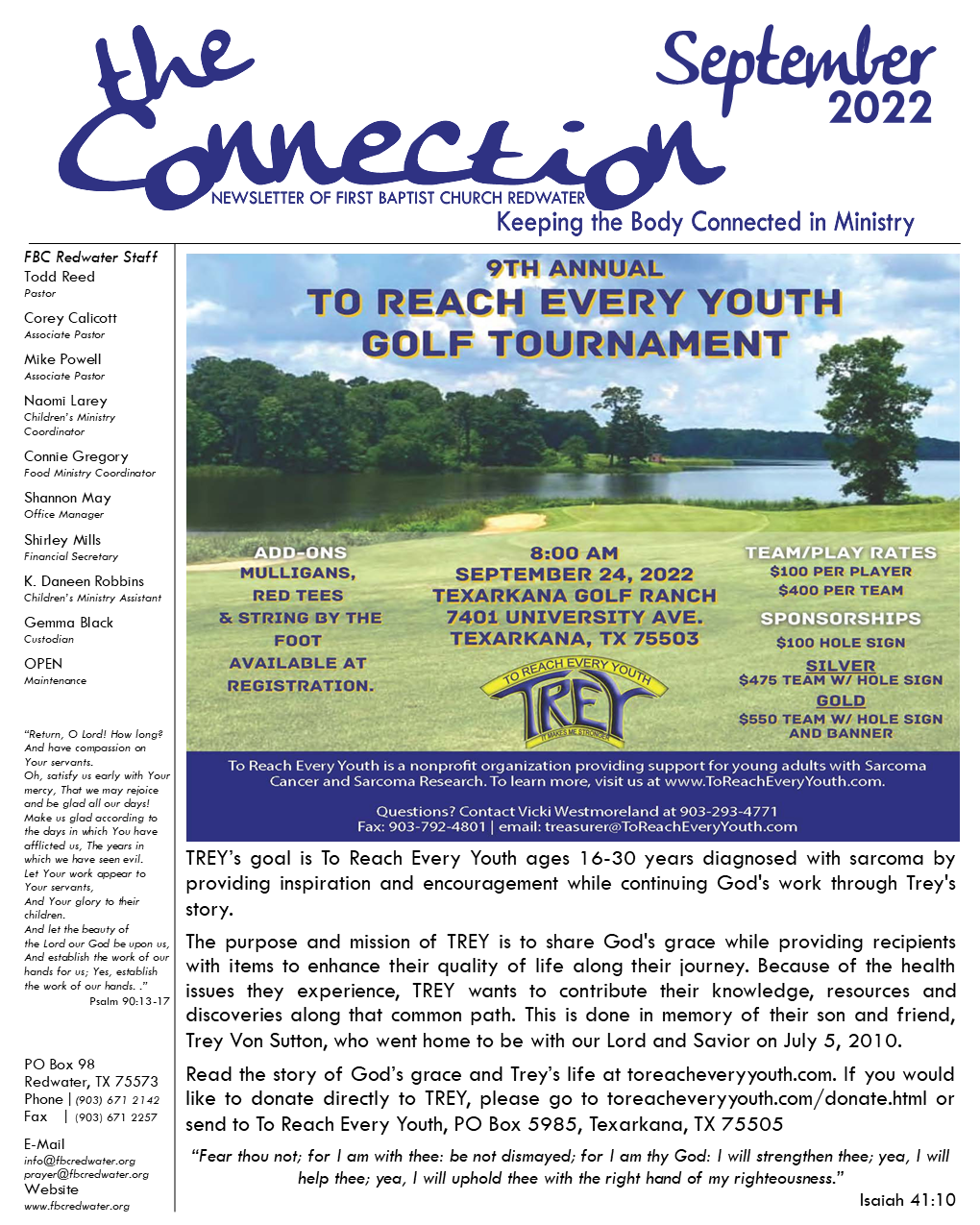 the Connection

September 2022

NEWSLETTER OF FIRST BAPTIST CHURCH REDWATER

Keeping the Body Connected in Ministry

FBC Redwater Staff

Todd Reed
Pastor

Corey Calicott
Associate Pastor

Mike Powell
Associate Pastor

Naomi Larey
Children's Ministry Coordinator

Connie Gregory
Food Ministry Coordinator

Shannon May
Office Manager

Shirley Mills
Financial Secretary

K. Daneen Robbins
Children's Ministry Assistant

Gemma Black
Custodian

OPEN
Maintenance

"Return, O Lord! How long? And have compassion on Your servants. Oh, satisfy us early with Your mercy, That we may rejoice and be glad all our days! Make us glad according to the days in which You have afflicted us, The years in which we have seen evil. Let Your work appear to Your servants, And Your glory to their children. And let the beauty of the Lord our God be upon us, And establish the work of our hands for us; Yes, establish the work of our hands. ."
Psalm 90:13-17

PO Box 98
Redwater, TX 75573
Phone | (903) 671 2142
Fax | (903) 671 2257

E-Mail
info@fbcredwater.org
prayer@fbcredwater.org
Website
www.fbcredwater.org

9TH ANNUAL
TO REACH EVERY YOUTH
GOLF TOURNAMENT

ADD-ONS
MULLIGANS,
RED TEES
& STRING BY THE FOOT
AVAILABLE AT REGISTRATION.

8:00 AM
SEPTEMBER 24, 2022
TEXARKANA GOLF RANCH
7401 UNIVERSITY AVE.
TEXARKANA, TX 75503

TO REACH EVERY YOUTH
TREY
IT MAKES ME STRONGER

TEAM/PLAY RATES
$100 PER PLAYER
$400 PER TEAM
SPONSORSHIPS
$100 HOLE SIGN
SILVER
$475 TEAM W/ HOLE SIGN
GOLD
$550 TEAM W/ HOLE SIGN AND BANNER

To Reach Every Youth is a nonprofit organization providing support for young adults with Sarcoma Cancer and Sarcoma Research. To learn more, visit us at www.ToReachEveryYouth.com.

Questions? Contact Vicki Westmoreland at 903-293-4771
Fax: 903-792-4801 | email: treasurer@ToReachEveryYouth.com

TREY's goal is To Reach Every Youth ages 16-30 years diagnosed with sarcoma by providing inspiration and encouragement while continuing God's work through Trey's story.

The purpose and mission of TREY is to share God's grace while providing recipients with items to enhance their quality of life along their journey. Because of the health issues they experience, TREY wants to contribute their knowledge, resources and discoveries along that common path. This is done in memory of their son and friend, Trey Von Sutton, who went home to be with our Lord and Savior on July 5, 2010.

Read the story of God's grace and Trey's life at toreacheveryyouth.com. If you would like to donate directly to TREY, please go to toreacheveryyouth.com/donate.html or send to To Reach Every Youth, PO Box 5985, Texarkana, TX 75505

"Fear thou not; for I am with thee: be not dismayed; for I am thy God: I will strengthen thee; yea, I will help thee; yea, I will uphold thee with the right hand of my righteousness."
Isaiah 41:10